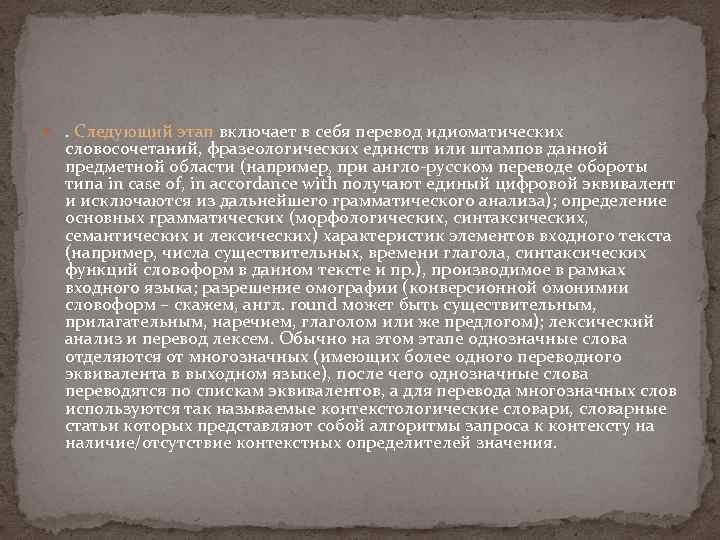 . Следующий этап включает в себя перевод идиоматических словосочетаний, фразеологических единств или штампов данной предметной области (например, при англо-русском переводе обороты типа in case of, in accordance with получают единый цифровой эквивалент и исключаются из дальнейшего грамматического анализа); определение основных грамматических (морфологических, синтаксических, семантических и лексических) характеристик элементов входного текста (например, числа существительных, времени глагола, синтаксических функций словоформ в данном тексте и пр.), производимое в рамках входного языка; разрешение омографии (конверсионной омонимии словоформ – скажем, англ. round может быть существительным, прилагательным, наречием, глаголом или же предлогом); лексический анализ и перевод лексем. Обычно на этом этапе однозначные слова отделяются от многозначных (имеющих более одного переводного эквивалента в выходном языке), после чего однозначные слова переводятся по спискам эквивалентов, а для перевода многозначных слов используются так называемые контекстологические словари, словарные статьи которых представляют собой алгоритмы запроса к контексту на наличие/отсутствие контекстных определителей значения.